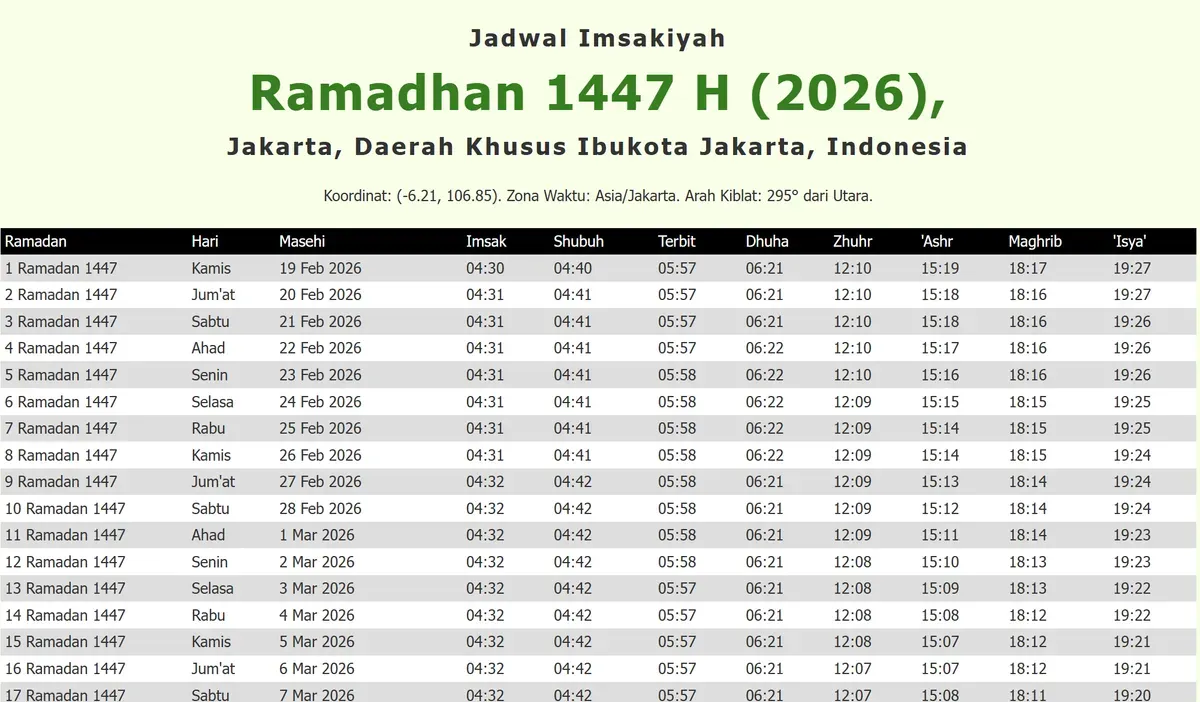 Jadwal Imsakiyah

Ramadhan 1447 H (2026),

Jakarta, Daerah Khusus Ibukota Jakarta, Indonesia

Koordinat: (-6.21, 106.85). Zona Waktu: Asia/Jakarta. Arah Kiblat: 295° dari Utara.

| Ramadan | Hari | Masehi | Imsak | Shubuh | Terbit | Dhuha | Zhuhr | 'Ashr | Maghrib | 'Isya' |
|---|---|---|---|---|---|---|---|---|---|---|
| 1 Ramadan 1447 | Kamis | 19 Feb 2026 | 04:30 | 04:40 | 05:57 | 06:21 | 12:10 | 15:19 | 18:17 | 19:27 |
| 2 Ramadan 1447 | Jum'at | 20 Feb 2026 | 04:31 | 04:41 | 05:57 | 06:21 | 12:10 | 15:18 | 18:16 | 19:27 |
| 3 Ramadan 1447 | Sabtu | 21 Feb 2026 | 04:31 | 04:41 | 05:57 | 06:21 | 12:10 | 15:18 | 18:16 | 19:26 |
| 4 Ramadan 1447 | Ahad | 22 Feb 2026 | 04:31 | 04:41 | 05:57 | 06:22 | 12:10 | 15:17 | 18:16 | 19:26 |
| 5 Ramadan 1447 | Senin | 23 Feb 2026 | 04:31 | 04:41 | 05:58 | 06:22 | 12:10 | 15:16 | 18:16 | 19:26 |
| 6 Ramadan 1447 | Selasa | 24 Feb 2026 | 04:31 | 04:41 | 05:58 | 06:22 | 12:09 | 15:15 | 18:15 | 19:25 |
| 7 Ramadan 1447 | Rabu | 25 Feb 2026 | 04:31 | 04:41 | 05:58 | 06:22 | 12:09 | 15:14 | 18:15 | 19:25 |
| 8 Ramadan 1447 | Kamis | 26 Feb 2026 | 04:31 | 04:41 | 05:58 | 06:22 | 12:09 | 15:14 | 18:15 | 19:24 |
| 9 Ramadan 1447 | Jum'at | 27 Feb 2026 | 04:32 | 04:42 | 05:58 | 06:21 | 12:09 | 15:13 | 18:14 | 19:24 |
| 10 Ramadan 1447 | Sabtu | 28 Feb 2026 | 04:32 | 04:42 | 05:58 | 06:21 | 12:09 | 15:12 | 18:14 | 19:24 |
| 11 Ramadan 1447 | Ahad | 1 Mar 2026 | 04:32 | 04:42 | 05:58 | 06:21 | 12:09 | 15:11 | 18:14 | 19:23 |
| 12 Ramadan 1447 | Senin | 2 Mar 2026 | 04:32 | 04:42 | 05:58 | 06:21 | 12:08 | 15:10 | 18:13 | 19:23 |
| 13 Ramadan 1447 | Selasa | 3 Mar 2026 | 04:32 | 04:42 | 05:57 | 06:21 | 12:08 | 15:09 | 18:13 | 19:22 |
| 14 Ramadan 1447 | Rabu | 4 Mar 2026 | 04:32 | 04:42 | 05:57 | 06:21 | 12:08 | 15:08 | 18:12 | 19:22 |
| 15 Ramadan 1447 | Kamis | 5 Mar 2026 | 04:32 | 04:42 | 05:57 | 06:21 | 12:08 | 15:07 | 18:12 | 19:21 |
| 16 Ramadan 1447 | Jum'at | 6 Mar 2026 | 04:32 | 04:42 | 05:57 | 06:21 | 12:07 | 15:07 | 18:12 | 19:21 |
| 17 Ramadan 1447 | Sabtu | 7 Mar 2026 | 04:32 | 04:42 | 05:57 | 06:21 | 12:07 | 15:08 | 18:11 | 19:20 |